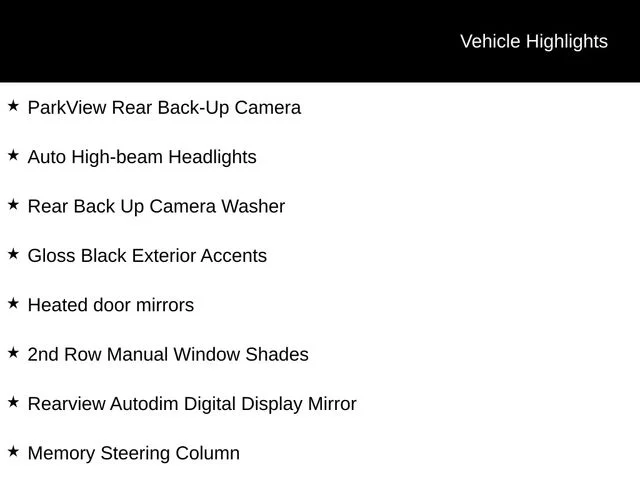 Vehicle Highlights

★ ParkView Rear Back-Up Camera

★ Auto High-beam Headlights

★ Rear Back Up Camera Washer

★ Gloss Black Exterior Accents

★ Heated door mirrors

★ 2nd Row Manual Window Shades

★ Rearview Autodim Digital Display Mirror

★ Memory Steering Column